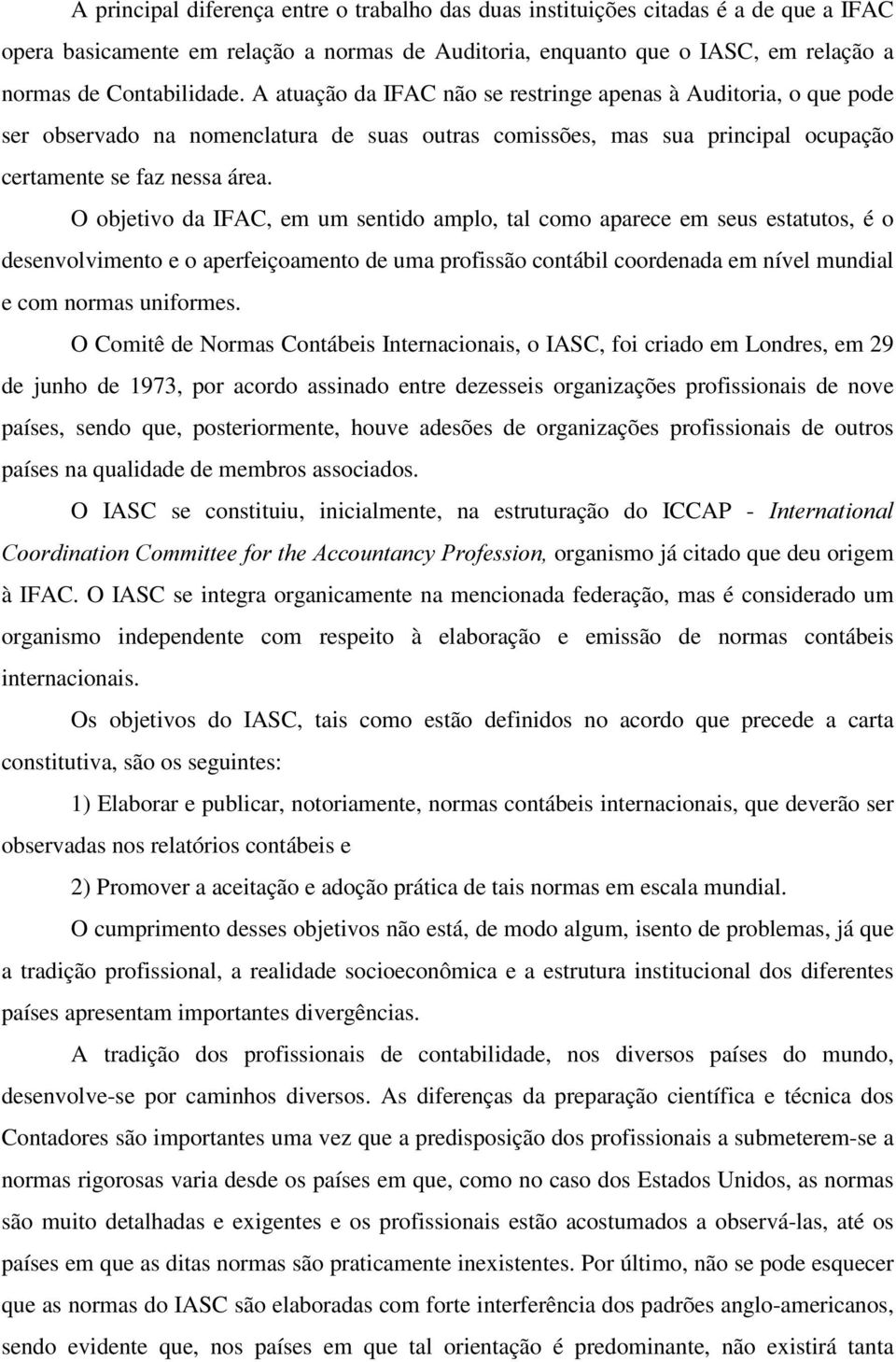 A principal diferença entre o trabalho das duas instituições citadas é a de que a IFAC opera basicamente em relação a normas de Auditoria, enquanto que o IASC, em relação a normas de Contabilidade. A atuação da IFAC não se restringe apenas à Auditoria, o que pode ser observado na nomenclatura de suas outras comissões, mas sua principal ocupação certamente se faz nessa área.

O objetivo da IFAC, em um sentido amplo, tal como aparece em seus estatutos, é o desenvolvimento e o aperfeiçoamento de uma profissão contábil coordenada em nível mundial e com normas uniformes.

O Comitê de Normas Contábeis Internacionais, o IASC, foi criado em Londres, em 29 de junho de 1973, por acordo assinado entre dezesseis organizações profissionais de nove países, sendo que, posteriormente, houve adesões de organizações profissionais de outros países na qualidade de membros associados.

O IASC se constituiu, inicialmente, na estruturação do ICCAP - International Coordination Committee for the Accountancy Profession, organismo já citado que deu origem à IFAC. O IASC se integra organicamente na mencionada federação, mas é considerado um organismo independente com respeito à elaboração e emissão de normas contábeis internacionais.

Os objetivos do IASC, tais como estão definidos no acordo que precede a carta constitutiva, são os seguintes:

1) Elaborar e publicar, notoriamente, normas contábeis internacionais, que deverão ser observadas nos relatórios contábeis e

2) Promover a aceitação e adoção prática de tais normas em escala mundial.

O cumprimento desses objetivos não está, de modo algum, isento de problemas, já que a tradição profissional, a realidade socioeconômica e a estrutura institucional dos diferentes países apresentam importantes divergências.

A tradição dos profissionais de contabilidade, nos diversos países do mundo, desenvolve-se por caminhos diversos. As diferenças da preparação científica e técnica dos Contadores são importantes uma vez que a predisposição dos profissionais a submeterem-se a normas rigorosas varia desde os países em que, como no caso dos Estados Unidos, as normas são muito detalhadas e exigentes e os profissionais estão acostumados a observá-las, até os países em que as ditas normas são praticamente inexistentes. Por último, não se pode esquecer que as normas do IASC são elaboradas com forte interferência dos padrões anglo-americanos, sendo evidente que, nos países em que tal orientação é predominante, não existirá tanta